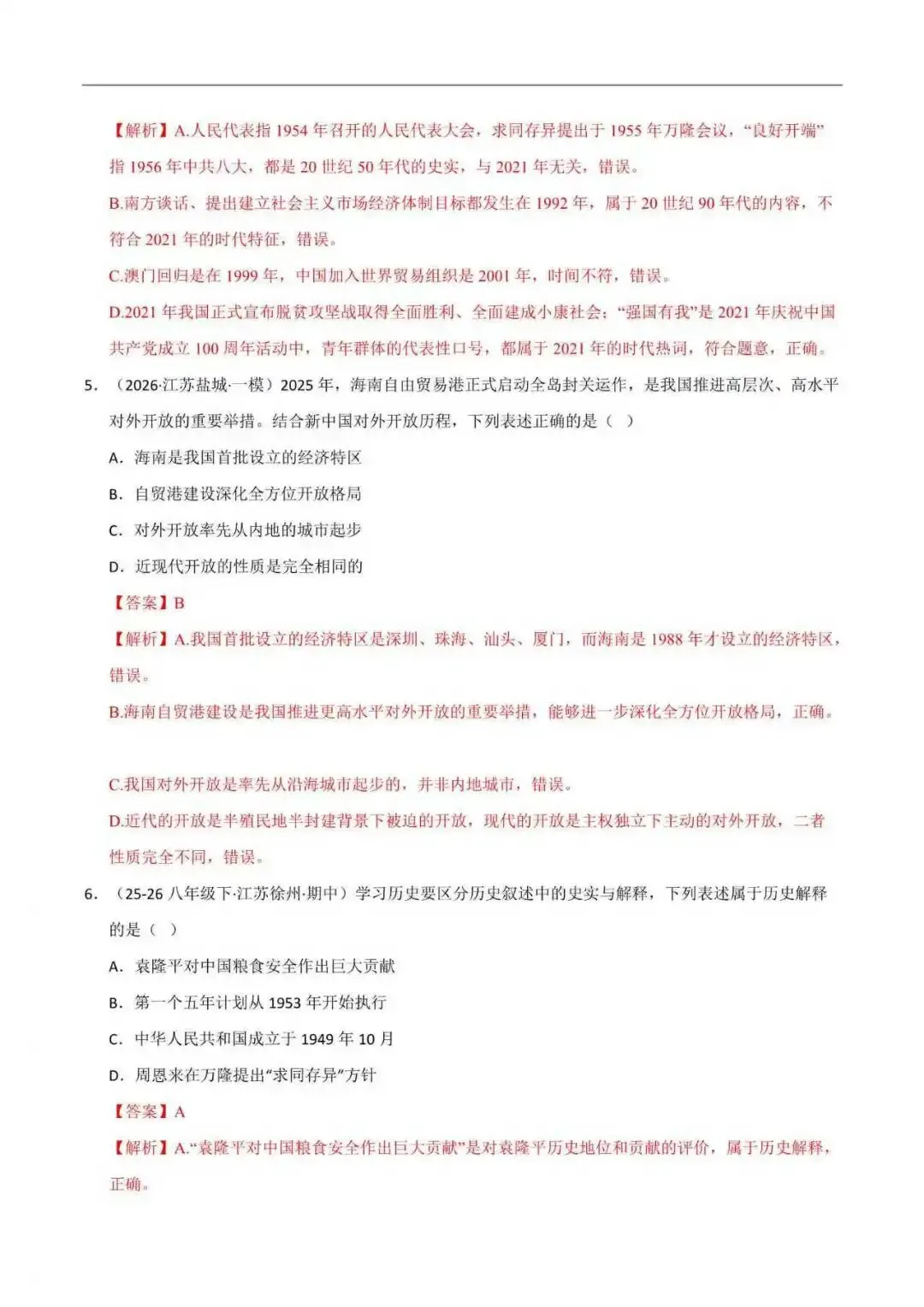 【解析】A.人民代表指1954年召开的人民代表大会，求同存异提出于1955年万隆会议，“良好开端”指1956年中共八大，都是20世纪50年代的史实，与2021年无关，错误。

B.南方谈话、提出建立社会主义市场经济体制目标都发生在1992年，属于20世纪90年代的内容，不符合2021年的时代特征，错误。

C.澳门回归是在1999年，中国加入世界贸易组织是2001年，时间不符，错误。

D.2021年我国正式宣布脱贫攻坚战取得全面胜利、全面建成小康社会；“强国有我”是2021年庆祝中国共产党成立100周年活动中，青年群体的代表性口号，都属于2021年的时代热词，符合题意，正确。

5.（2026·江苏盐城·一模）2025年，海南自由贸易港正式启动全岛封关运作，是我国推进高层次、高水平对外开放的重要举措。结合新中国对外开放历程，下列表述正确的是（ ）

A.海南是我国首批设立的经济特区

B.自贸港建设深化全方位开放格局

C.对外开放率先从内地的城市起步

D.近现代开放的性质是完全相同的

【答案】B

【解析】A.我国首批设立的经济特区是深圳、珠海、汕头、厦门，而海南是1988年才设立的经济特区，错误。

B.海南自贸港建设是我国推进更高水平对外开放的重要举措，能够进一步深化全方位开放格局，正确。

C.我国对外开放是率先从沿海城市起步的，并非内地城市，错误。

D.近代的开放是半殖民地半封建背景下被迫的开放，现代的开放是主权独立下主动的对外开放，二者性质完全不同，错误。

6.（25-26八年级下·江苏徐州·期中）学习历史要区分历史叙述中的史实与解释，下列表述属于历史解释的是（ ）

A.袁隆平对中国粮食安全作出巨大贡献

B.第一个五年计划从1953年开始执行

C.中华人民共和国成立于1949年10月

D.周恩来在万隆提出“求同存异”方针

【答案】A

【解析】A.“袁隆平对中国粮食安全作出巨大贡献”是对袁隆平历史地位和贡献的评价，属于历史解释，正确。